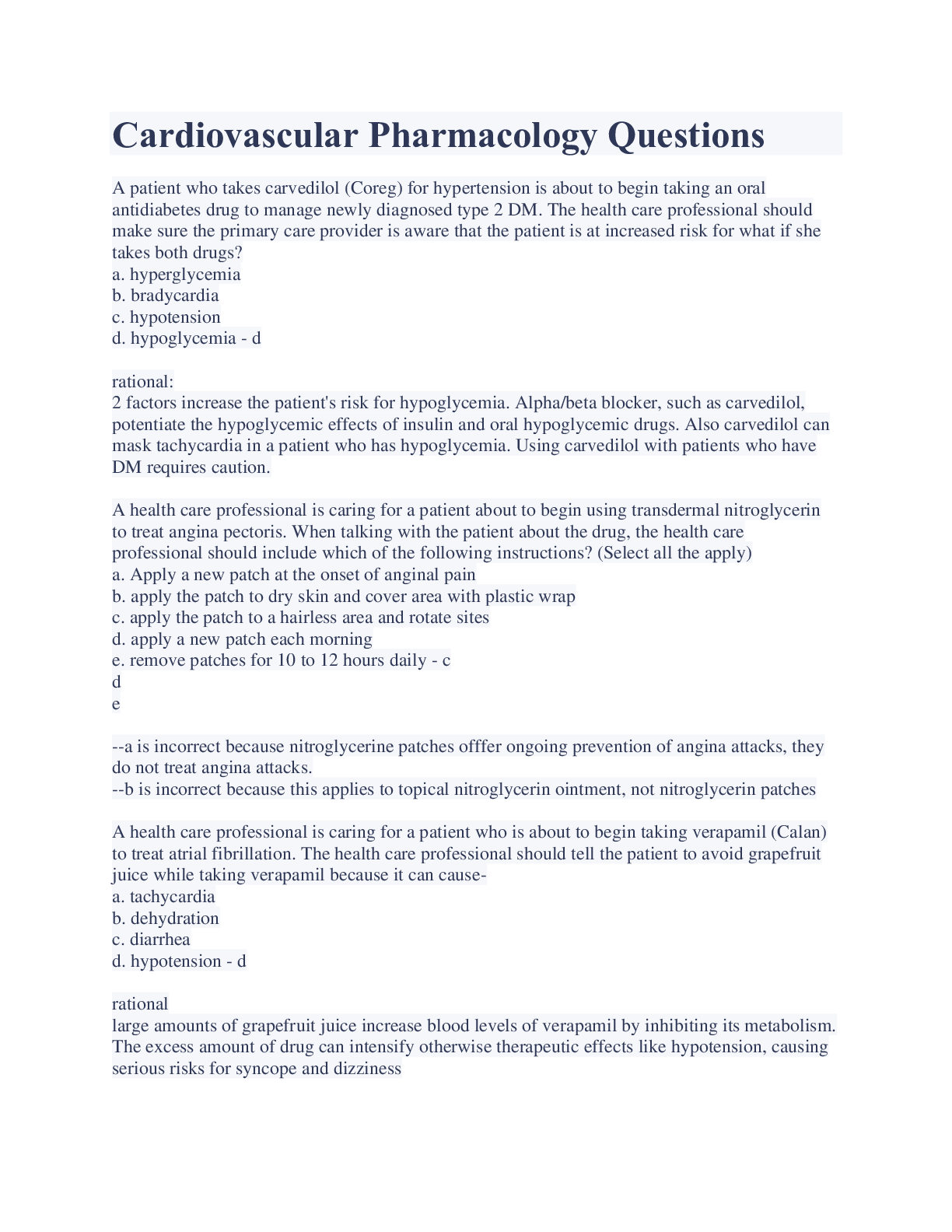 Cardiovascular Pharmacology Questions

A patient who takes carvedilol (Coreg) for hypertension is about to begin taking an oral antidiabetes drug to manage newly diagnosed type 2 DM. The health care professional should make sure the primary care provider is aware that the patient is at increased risk for what if she takes both drugs?
a. hyperglycemia
b. bradycardia
c. hypotension
d. hypoglycemia - d

rational:
2 factors increase the patient's risk for hypoglycemia. Alpha/beta blocker, such as carvedilol, potentiate the hypoglycemic effects of insulin and oral hypoglycemic drugs. Also carvedilol can mask tachycardia in a patient who has hypoglycemia. Using carvedilol with patients who have DM requires caution.

A health care professional is caring for a patient about to begin using transdermal nitroglycerin to treat angina pectoris. When talking with the patient about the drug, the health care professional should include which of the following instructions? (Select all the apply)
a. Apply a new patch at the onset of anginal pain
b. apply the patch to dry skin and cover area with plastic wrap
c. apply the patch to a hairless area and rotate sites
d. apply a new patch each morning
e. remove patches for 10 to 12 hours daily - c
d
e

--a is incorrect because nitroglycerine patches offfer ongoing prevention of angina attacks, they do not treat angina attacks.
--b is incorrect because this applies to topical nitroglycerin ointment, not nitroglycerin patches

A health care professional is caring for a patient who is about to begin taking verapamil (Calan) to treat atrial fibrillation. The health care professional should tell the patient to avoid grapefruit juice while taking verapamil because it can cause-
a. tachycardia
b. dehydration
c. diarrhea
d. hypotension - d

rational
large amounts of grapefruit juice increase blood levels of verapamil by inhibiting its metabolism. The excess amount of drug can intensify otherwise therapeutic effects like hypotension, causing serious risks for syncope and dizziness